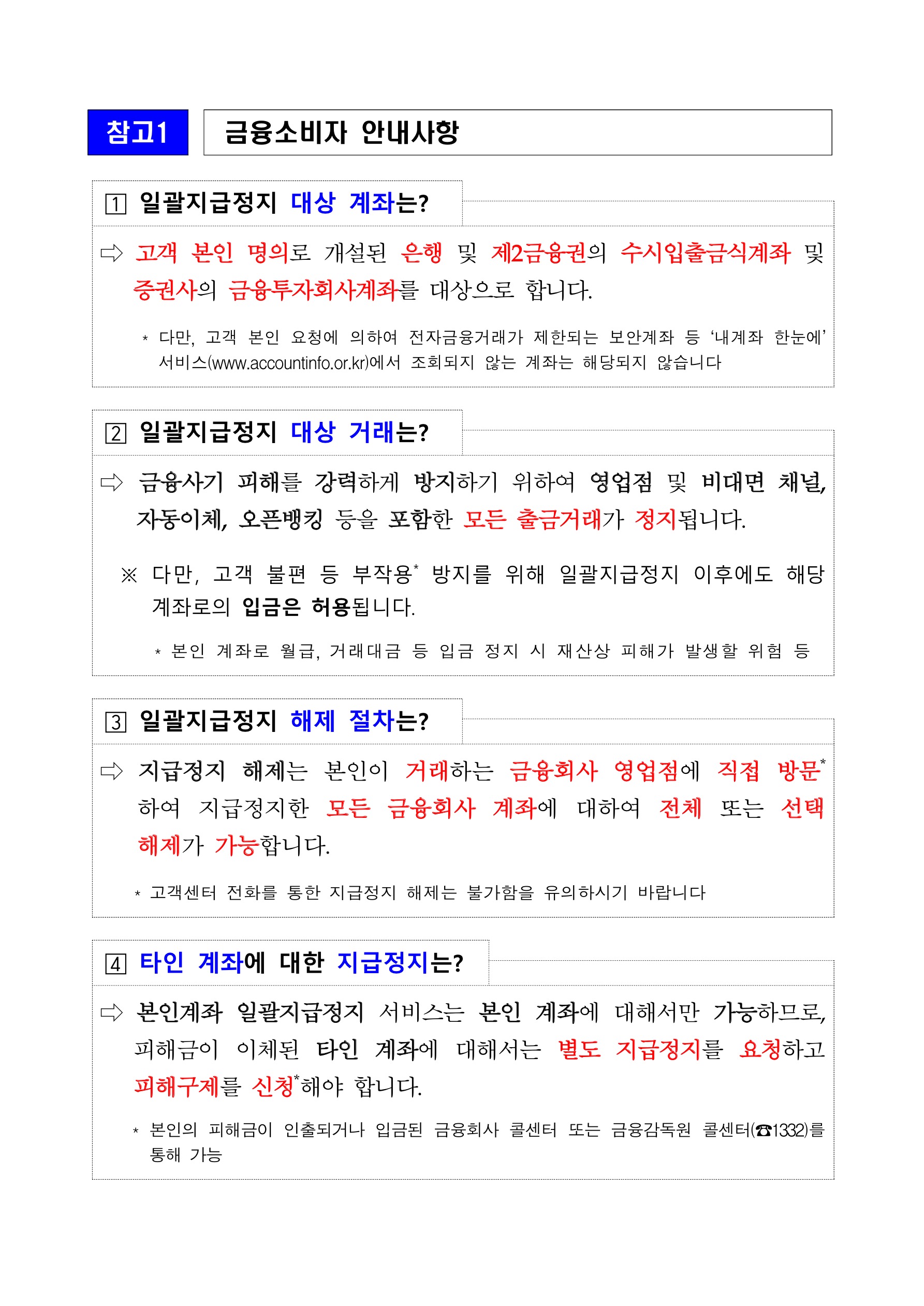 참고1 금융소비자 안내사항

1 일괄지급정지 대상 계좌는?

⇨ 고객 본인 명의로 개설된 은행 및 제2금융권의 수시입출금식계좌 및 증권사의 금융투자회사계좌를 대상으로 합니다.

* 다만, 고객 본인 요청에 의하여 전자금융거래가 제한되는 보안계좌 등 ‘내계좌 한눈에’ 서비스(www.accountinfo.or.kr)에서 조회되지 않는 계좌는 해당되지 않습니다

2 일괄지급정지 대상 거래는?

⇨ 금융사기 피해를 강력하게 방지하기 위하여 영업점 및 비대면 채널, 자동이체, 오픈뱅킹 등을 포함한 모든 출금거래가 정지됩니다.

※ 다만, 고객 불편 등 부작용* 방지를 위해 일괄지급정지 이후에도 해당 계좌로의 입금은 허용됩니다.

* 본인 계좌로 월급, 거래대금 등 입금 정지 시 재산상 피해가 발생할 위험 등

3 일괄지급정지 해제 절차는?

⇨ 지급정지 해제는 본인이 거래하는 금융회사 영업점에 직접 방문* 하여 지급정지한 모든 금융회사 계좌에 대하여 전체 또는 선택 해제가 가능합니다.

* 고객센터 전화를 통한 지급정지 해제는 불가함을 유의하시기 바랍니다

4 타인 계좌에 대한 지급정지는?

⇨ 본인계좌 일괄지급정지 서비스는 본인 계좌에 대해서만 가능하므로, 피해금이 이체된 타인 계좌에 대해서는 별도 지급정지를 요청하고 피해구제를 신청*해야 합니다.

* 본인의 피해금이 인출되거나 입금된 금융회사 콜센터 또는 금융감독원 콜센터(☎1332)를 통해 가능